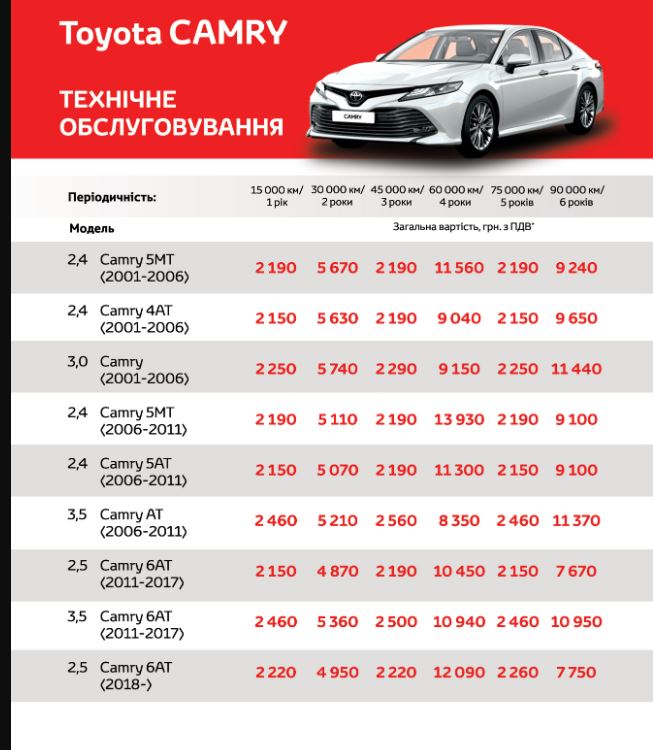 Toyota CAMRY

ТЕХНІЧНЕ ОБСЛУГОВУВАННЯ

CAMRY

| Періодичність: | 15 000 км/ 1 рік | 30 000 км/ 2 роки | 45 000 км/ 3 роки | 60 000 км/ 4 роки | 75 000 км/ 5 років | 90 000 км/ 6 років |
|---|---|---|---|---|---|---|
| Модель | Загальна вартість, грн. з ПДВ* | | | | | |
| 2,4 Camry 5MT (2001-2006) | 2 190 | 5 670 | 2 190 | 11 560 | 2 190 | 9 240 |
| 2,4 Camry 4AT (2001-2006) | 2 150 | 5 630 | 2 190 | 9 040 | 2 150 | 9 650 |
| 3,0 Camry (2001-2006) | 2 250 | 5 740 | 2 290 | 9 150 | 2 250 | 11 440 |
| 2,4 Camry 5MT (2006-2011) | 2 190 | 5 110 | 2 190 | 13 930 | 2 190 | 9 100 |
| 2,4 Camry 5AT (2006-2011) | 2 150 | 5 070 | 2 190 | 11 300 | 2 150 | 9 100 |
| 3,5 Camry AT (2006-2011) | 2 460 | 5 210 | 2 560 | 8 350 | 2 460 | 11 370 |
| 2,5 Camry 6AT (2011-2017) | 2 150 | 4 870 | 2 190 | 10 450 | 2 150 | 7 670 |
| 3,5 Camry 6AT (2011-2017) | 2 460 | 5 360 | 2 500 | 10 940 | 2 460 | 10 950 |
| 2,5 Camry 6AT (2018-) | 2 220 | 4 950 | 2 220 | 12 090 | 2 260 | 7 750 |